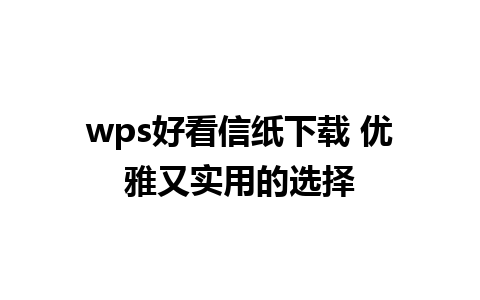 wps好看信纸下载 优雅又实用的选择